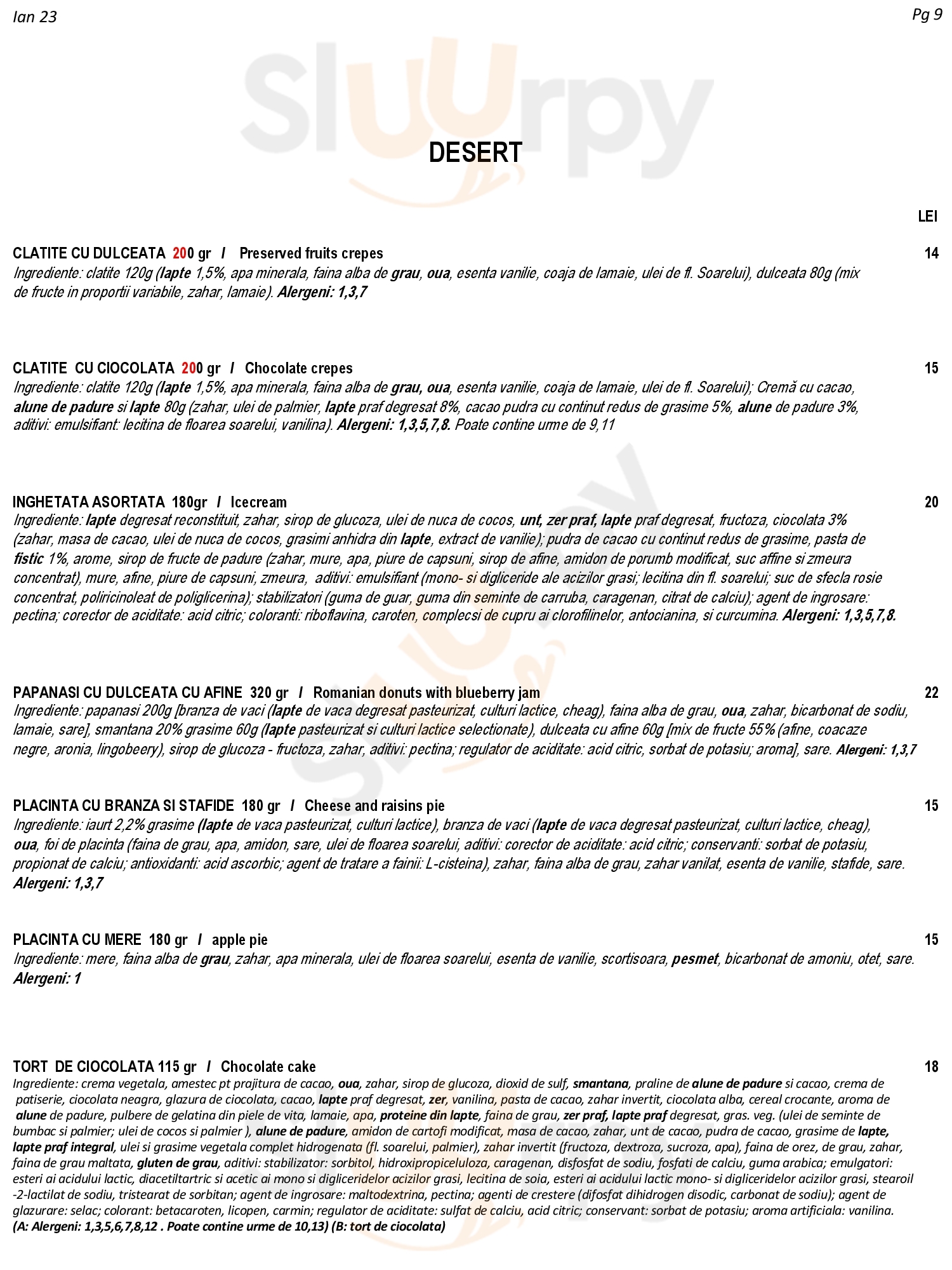 Ian 23

Pg 9

Sluurpy

DESERT

LEI

CLATITE CU DULCEATA 200 gr / Preserved fruits crepes 14
Ingrediente: clatite 120g (lapte 1,5%, apa minerala, faina alba de grau, oua, esenta vanilie, coaja de lamaie, ulei de fl. Soarelui), dulceata 80g (mix de fructe in proportii variabile, zahar, lamaie). Alergeni: 1,3,7

CLATITE CU CIOCOLATA 200 gr / Chocolate crepes 15
Ingrediente: clatite 120g (lapte 1,5%, apa minerala, faina alba de grau, oua, esenta vanilie, coaja de lamaie, ulei de fl. Soarelui); Cremă cu cacao, alune de padure si lapte 80g (zahar, ulei de palmier, lapte praf degresat 8%, cacao pudra cu continut redus de grasime 5%, alune de padure 3%, aditivi: emulsifiant: lecitina de floarea soarelui, vanilina). Alergeni: 1,3,5,7,8. Poate contine urme de 9,11

INGHETATA ASORTATA 180gr / Icecream 20
Ingrediente: lapte degresat reconstituit, zahar, sirop de glucoza, ulei de nuca de cocos, unt, zer praf, lapte praf degresat, fructoza, ciocolata 3% (zahar, masa de cacao, ulei de nuca de cocos, grasimi anhidra din lapte, extract de vanilie); pudra de cacao cu continut redus de grasime, pasta de fistic 1%, arome, sirop de fructe de padure (zahar, mure, apa, piure de capsuni, sirop de afine, amidon de porumb modificat, suc affine si zmeura concentrat), mure, afine, piure de capsuni, zmeura, aditivi: emulsifiant (mono- si digliceride ale acizilor grasi; lecitina din fl. soarelui; suc de sfecla rosie concentrat, poliricinoleat de poliglicerina); stabilizatori (guma de guar, guma din seminte de carruba, caragenan, citrat de calciu); agent de ingrosare: pectina; corector de aciditate: acid citric; coloranti: riboflavina, caroten, complecsi de cupru ai clorofilinelor, antocianina, si curcumina. Alergeni: 1,3,5,7,8.

PAPANASI CU DULCEATA CU AFINE 320 gr / Romanian donuts with blueberry jam 22
Ingrediente: papanasi 200g [branza de vaci (lapte de vaca degresat pasteurizat, culturi lactice, cheag), faina alba de grau, oua, zahar, bicarbonat de sodiu, lamaie, sare], smantana 20% grasime 60g (lapte pasteurizat si culturi lactice selectionate), dulceata cu afine 60g [mix de fructe 55% (afine, coacaze negre, aronia, lingobeery), sirop de glucoza - fructoza, zahar, aditivi: pectina; regulator de aciditate: acid citric, sorbat de potasiu; aroma], sare. Alergeni: 1,3,7

PLACINTA CU BRANZA SI STAFIDE 180 gr / Cheese and raisins pie 15
Ingrediente: iaurt 2,2% grasime (lapte de vaca pasteurizat, culturi lactice), branza de vaci (lapte de vaca degresat pasteurizat, culturi lactice, cheag), oua, foi de placinta (faina de grau, apa, amidon, sare, ulei de floarea soarelui, aditivi: corector de aciditate: acid citric; conservanti: sorbat de potasiu, propionat de calciu; antioxidanti: acid ascorbic; agent de tratare a fainii: L-cisteina), zahar, faina alba de grau, zahar vanilat, esenta de vanilie, stafide, sare. Alergeni: 1,3,7

PLACINTA CU MERE 180 gr / apple pie 15
Ingrediente: mere, faina alba de grau, zahar, apa minerala, ulei de floarea soarelui, esenta de vanilie, scortisoara, pesmet, bicarbonat de amoniu, otet, sare. Alergeni: 1

TORT DE CIOCOLATA 115 gr / Chocolate cake 18
Ingrediente: crema vegetala, amestec pt prajitura de cacao, oua, zahar, sirop de glucoza, dioxid de sulf, smantana, praline de alune de padure si cacao, crema de patiserie, ciocolata neagra, glazura de ciocolata, cacao, lapte praf degresat, zer, vanilina, pasta de cacao, zahar invertit, ciocolata alba, cereal crocante, aroma de alune de padure, pulbere de gelatina din piele de vita, lamaie, apa, proteine din lapte, faina de grau, zer praf, lapte praf degresat, gras. veg. (ulei de seminte de bumbac si palmier; ulei de cocos si palmier ), alune de padure, amidon de cartofi modificat, masa de cacao, zahar, unt de cacao, pudra de cacao, grasime de lapte, lapte praf integral, ulei si grasime vegetala complet hidrogenata (fl. soarelui, palmier), zahar invertit (fructoza, dextroza, sucroza, apa), faina de orez, de grau, zahar, faina de grau maltata, gluten de grau, aditivi: stabilizator: sorbitol, hidroxipropiceluloza, caragenan, disfosfat de sodiu, fosfati de calciu, guma arabica; emulgatori: esteri ai acidului lactic, diacetiltartric si acetic ai mono si digliceridelor acizilor grasi, lecitina de soia, esteri ai acidului lactic mono- si digliceridelor acizilor grasi, stearoil -2-lactilat de sodiu, tristearat de sorbitan; agent de ingrosare: maltodextrina, pectina; agenti de crestere (difosfat dihidrogen disodic, carbonat de sodiu); agent de glazurare: selac; colorant: betacaroten, licopen, carmin; regulator de aciditate: sulfat de calciu, acid citric; conservant: sorbat de potasiu; aroma artificiala: vanilina.
(A: Alergeni: 1,3,5,6,7,8,12 . Poate contine urme de 10,13) (B: tort de ciocolata)